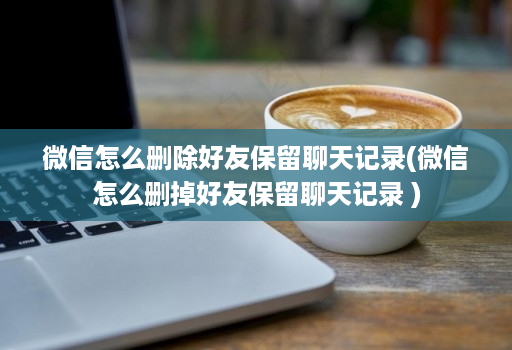 微信怎么删除好友保留聊天记录(微信怎么删掉好友保留聊天记录 )